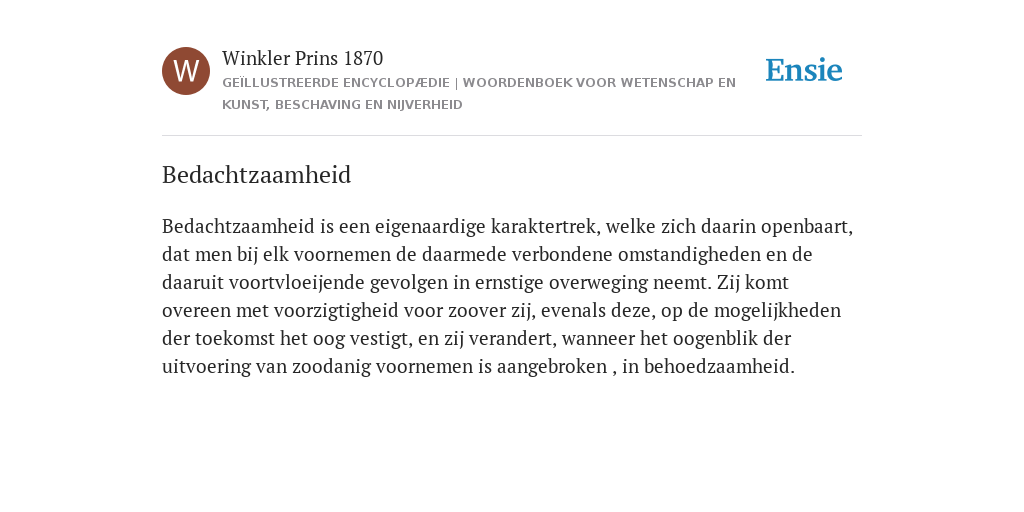 W

Winkler Prins 1870

GEÏLLUSTREERDE ENCYCLOPÆDIE | WOORDENBOEK VOOR WETENSCHAP EN KUNST, BESCHAVING EN NIJVERHEID

Ensie

Bedachtzaamheid

Bedachtzaamheid is een eigenaardige karaktertrek, welke zich daarin openbaart, dat men bij elk voornemen de daarmede verbondene omstandigheden en de daaruit voortvloeijende gevolgen in ernstige overweging neemt. Zij komt overeen met voorzigtigheid voor zoover zij, evenals deze, op de mogelijkheden der toekomst het oog vestigt, en zij verandert, wanneer het oogenblik der uitvoering van zoodanig voornemen is aangebroken , in behoedzaamheid.